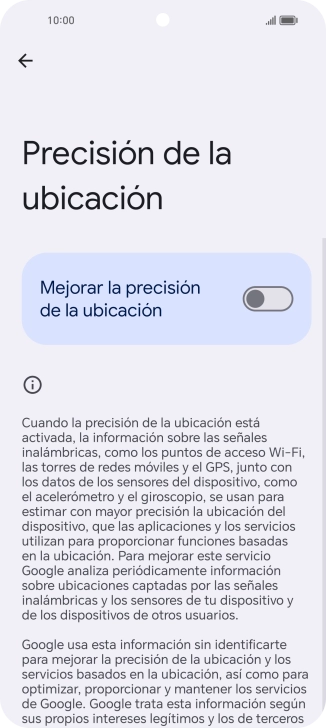 10:00

Precisión de la ubicación

Mejorar la precisión de la ubicación

Cuando la precisión de la ubicación está activada, la información sobre las señales inalámbricas, como los puntos de acceso Wi-Fi, las torres de redes móviles y el GPS, junto con los datos de los sensores del dispositivo, como el acelerómetro y el giroscopio, se usan para estimar con mayor precisión la ubicación del dispositivo, que las aplicaciones y los servicios utilizan para proporcionar funciones basadas en la ubicación. Para mejorar este servicio Google analiza periódicamente información sobre ubicaciones captadas por las señales inalámbricas y los sensores de tu dispositivo y de los dispositivos de otros usuarios.

Google usa esta información sin identificarte para mejorar la precisión de la ubicación y los servicios basados en la ubicación, así como para optimizar, proporcionar y mantener los servicios de Google. Google trata esta información según sus propios intereses legítimos y los de terceros